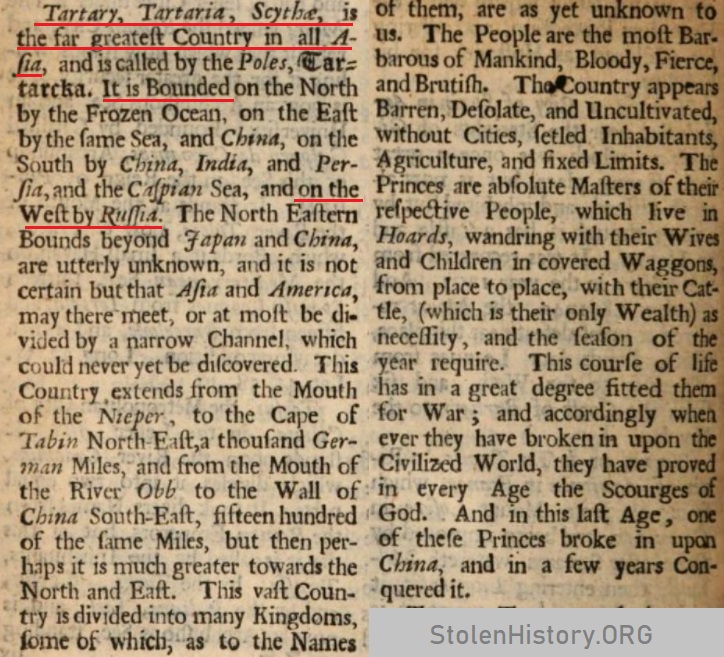 Tartary, Tartaria, Scythæ, is the far greateſt Country in all Aſia, and is called by the Poles, Tartarcka. It is Bounded on the North by the Frozen Ocean, on the Eaſt by the ſame Sea, and China, on the South by China, India, and Perſia, and the Caſpian Sea, and on the Weſt by Ruſſia. The North Eaſtern Bounds beyond Japan and China, are utterly unknown, and it is not certain but that Aſia and America, may there meet, or at moſt be divided by a narrow Channel, which could never yet be diſcovered. This Country extends from the Mouth of the Nieper, to the Cape of Tabin North-Eaſt, a thouſand German Miles, and from the Mouth of the River Obb to the Wall of China South-Eaſt, fifteen hundred of the ſame Miles, but then perhaps it is much greater towards the North and Eaſt. This vaſt Country is divided into many Kingdoms, ſome of which, as to the Names of them, are as yet unknown to us. The People are the moſt Barbarous of Mankind, Bloody, Fierce, and Brutiſh. The Country appears Barren, Deſolate, and Uncultivated, without Cities, ſetled Inhabitants, Agriculture, and fixed Limits. The Princes are abſolute Maſters of their reſpective People, which live in Hoards, wandring with their Wives and Children in covered Waggons, from place to place, with their Cattle, (which is their only Wealth) as neceſſity, and the ſeaſon of the year require. This courſe of life has in a great degree fitted them for War; and accordingly when ever they have broken in upon the Civilized World, they have proved in every Age the Scourges of God. And in this laſt Age, one of theſe Princes broke in upon China, and in a few years Conquered it.

StolenHistory.ORG